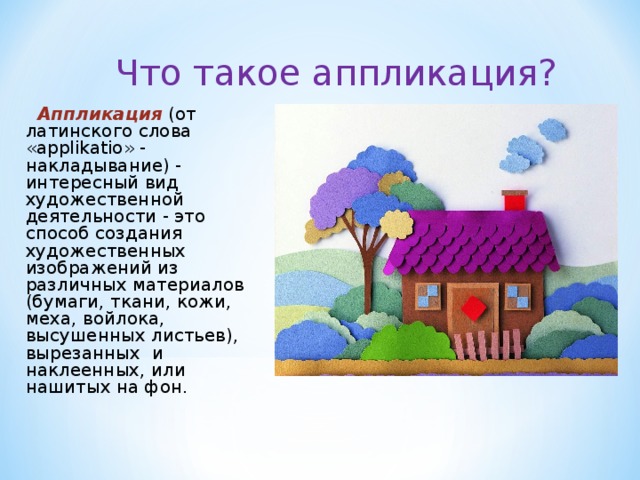 Что такое аппликация?

Аппликация (от латинского слова «applikatio» - накладывание) - интересный вид художественной деятельности - это способ создания художественных изображений из различных материалов (бумаги, ткани, кожи, меха, войлока, высушенных листьев), вырезанных и наклеенных, или нашитых на фон.